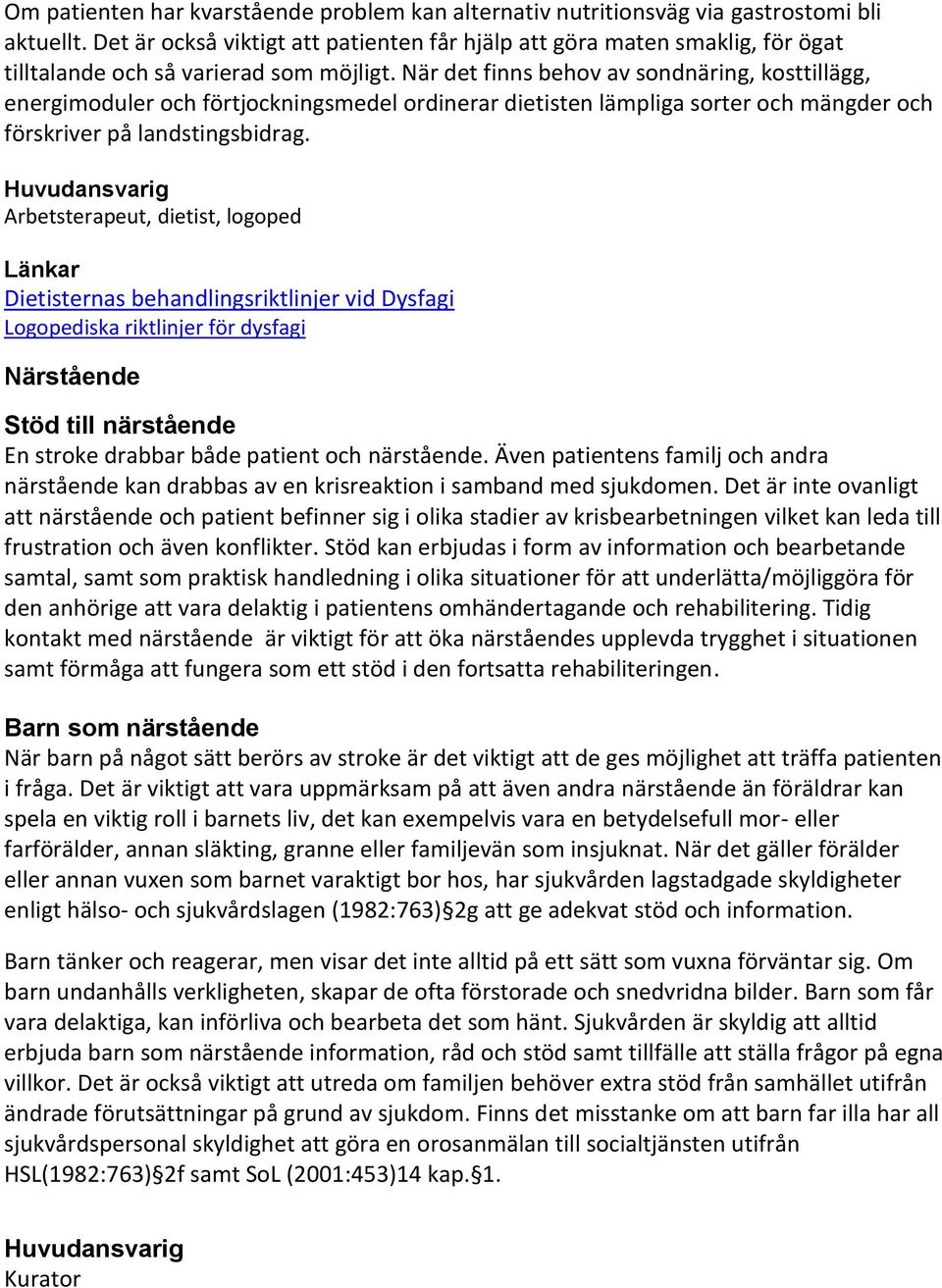 Om patienten har kvarstående problem kan alternativ nutritionsväg via gastrostomi bli aktuellt. Det är också viktigt att patienten får hjälp att göra maten smaklig, för ögat tilltalande och så varierad som möjligt. När det finns behov av sondnäring, kosttillägg, energimoduler och förtjockningsmedel ordinerar dietisten lämpliga sorter och mängder och förskriver på landstingsbidrag.

Huvudansvarig
Arbetsterapeut, dietist, logoped

Länkar
Dietisternas behandlingsriktlinjer vid Dysfagi
Logopediska riktlinjer för dysfagi

Närstående

Stöd till närstående
En stroke drabbar både patient och närstående. Även patientens familj och andra närstående kan drabbas av en krisreaktion i samband med sjukdomen. Det är inte ovanligt att närstående och patient befinner sig i olika stadier av krisbearbetningen vilket kan leda till frustration och även konflikter. Stöd kan erbjudas i form av information och bearbetande samtal, samt som praktisk handledning i olika situationer för att underlätta/möjliggöra för den anhörige att vara delaktig i patientens omhändertagande och rehabilitering. Tidig kontakt med närstående är viktigt för att öka närståendes upplevda trygghet i situationen samt förmåga att fungera som ett stöd i den fortsatta rehabiliteringen.

Barn som närstående
När barn på något sätt berörs av stroke är det viktigt att de ges möjlighet att träffa patienten i fråga. Det är viktigt att vara uppmärksam på att även andra närstående än föräldrar kan spela en viktig roll i barnets liv, det kan exempelvis vara en betydelsefull mor- eller farförälder, annan släkting, granne eller familjevän som insjuknat. När det gäller förälder eller annan vuxen som barnet varaktigt bor hos, har sjukvården lagstadgade skyldigheter enligt hälso- och sjukvårdslagen (1982:763)§2g att ge adekvat stöd och information.

Barn tänker och reagerar, men visar det inte alltid på ett sätt som vuxna förväntar sig. Om barn undanhålls verkligheten, skapar de ofta förstorade och snedvridna bilder. Barn som får vara delaktiga, kan införliva och bearbeta det som hänt. Sjukvården är skyldig att alltid erbjuda barn som närstående information, råd och stöd samt tillfälle att ställa frågor på egna villkor. Det är också viktigt att utreda om familjen behöver extra stöd från samhället utifrån ändrade förutsättningar på grund av sjukdom. Finns det misstanke om att barn far illa har all sjukvårdspersonal skyldighet att göra en orosanmälan till socialtjänsten utifrån HSL(1982:763)§2f samt SoL (2001:453)14 kap.§1.

Huvudansvarig
Kurator